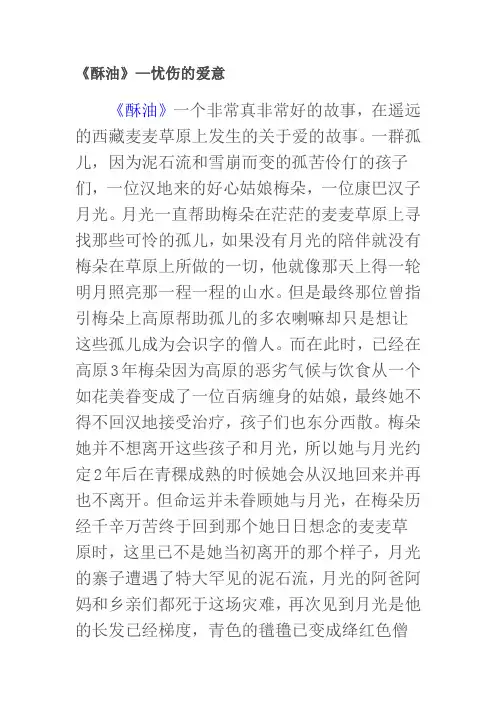 《酥油》—忧伤的爱意

《酥油》一个非常真非常好的故事，在遥远的西藏麦麦草原上发生的关于爱的故事。一群孤儿，因为泥石流和雪崩而变的孤苦伶仃的孩子们，一位汉地来的好心姑娘梅朵，一位康巴汉子月光。月光一直帮助梅朵在茫茫的麦麦草原上寻找那些可怜的孤儿，如果没有月光的陪伴就没有梅朵在草原上所做的一切，他就像那天上得一轮明月照亮那一程一程的山水。但是最终那位曾指引梅朵上高原帮助孤儿的多农喇嘛却只是想让这些孤儿成为会识字的僧人。而在此时，已经在高原3年梅朵因为高原的恶劣气候与饮食从一个如花美眷变成了一位百病缠身的姑娘，最终她不得不回汉地接受治疗，孩子们也东分西散。梅朵她并不想离开这些孩子和月光，所以她与月光约定2年后在青稞成熟的时候她会从汉地回来并再也不离开。但命运并未眷顾她与月光，在梅朵历经千辛万苦终于回到那个她日日想念的麦麦草原时，这里已不是她当初离开的那个样子，月光的寨子遭遇了特大罕见的泥石流，月光的阿爸阿妈和乡亲们都死于这场灾难，再次见到月光是他的长发已经梯度，青色的氆氇已变成绛红色僧